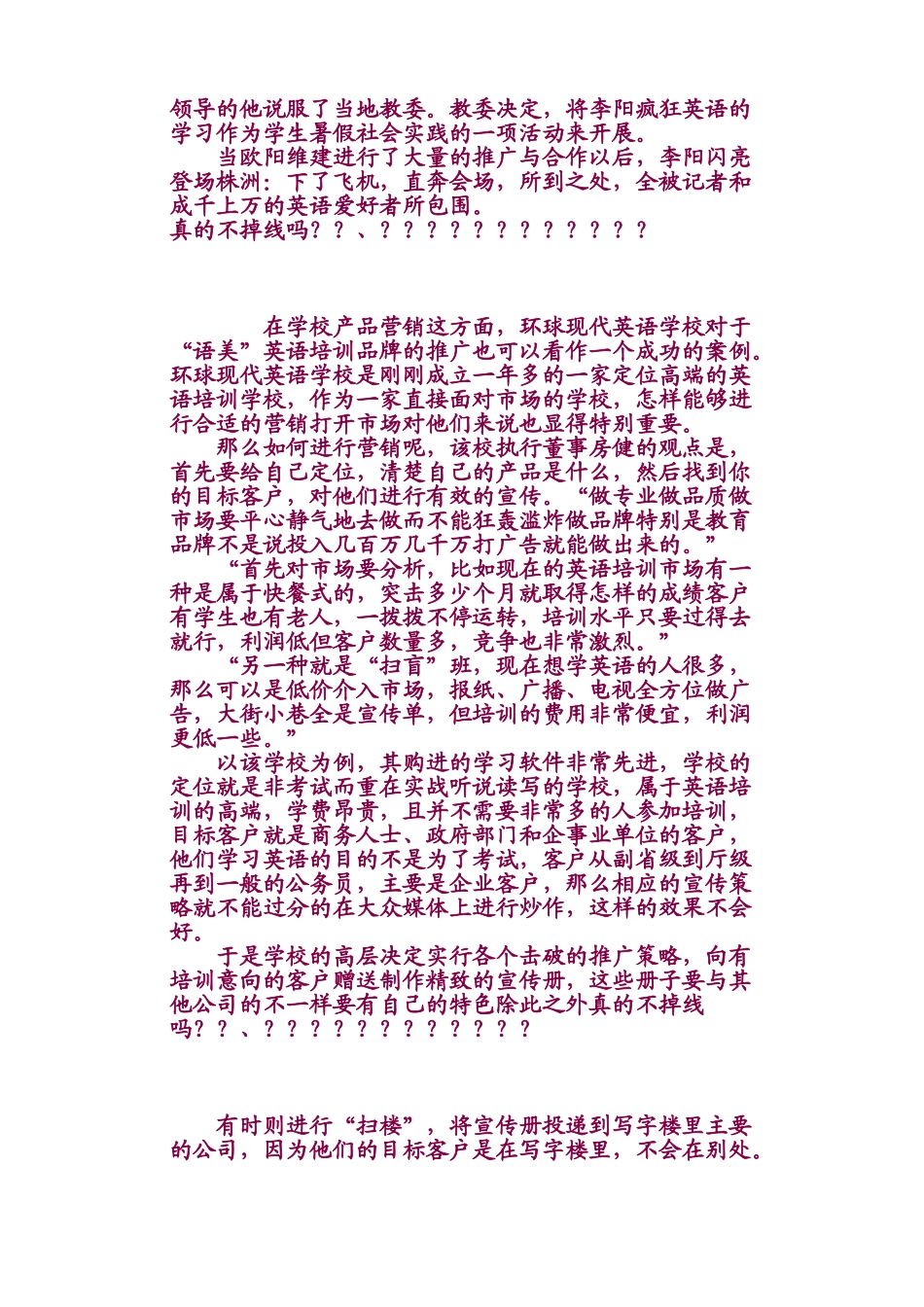 领导的他说服了当地教委。教委决定，将李阳疯狂英语的学习作为学生暑假社会实践的一项活动来开展。

当欧阳维建进行了大量的推广与合作以后，李阳闪亮登场株洲：下了飞机，直奔会场，所到之处，全被记者和成千上万的英语爱好者所包围。

真的不掉线吗？？、？？？？？？？？？？？？

在学校产品营销这方面，环球现代英语学校对于“语美”英语培训品牌的推广也可以看作一个成功的案例。环球现代英语学校是刚刚成立一年多的一家定位高端的英语培训学校，作为一家直接面对市场的学校，怎样能够进行合适的营销打开市场对他们来说也显得特别重要。

那么如何进行营销呢，该校执行董事房健的观点是，首先要给自己定位，清楚自己的产品是什么，然后找到你的目标客户，对他们进行有效的宣传。“做专业做品质做市场要平心静气地去做而不能狂轰滥炸做品牌特别是教育品牌不是说投入几百万几千万打广告就能做出来的。”

“首先对市场要分析，比如现在的英语培训市场有一种是属于快餐式的，突击多少个月就取得怎样的成绩客户有学生也有老人，一拨拨不停运转，培训水平只要过得去就行，利润低但客户数量多，竞争也非常激烈。”

“另一种就是“扫盲”班，现在想学英语的人很多，那么可以是低价介入市场，报纸、广播、电视全方位做广告，大街小巷全是宣传单，但培训的费用非常便宜，利润更低一些。”

以该学校为例，其购进的学习软件非常先进，学校的定位就是非考试而重在实战听说读写的学校，属于英语培训的高端，学费昂贵，且并不需要非常多的人参加培训，目标客户就是商务人士、政府部门和企事业单位的客户，他们学习英语的目的不是为了考试，客户从副省级到厅级再到一般的公务员，主要是企业客户，那么相应的宣传策略就不能过分的在大众媒体上进行炒作，这样的效果不会好。

于是学校的高层决定实行各个击破的推广策略，向有培训意向的客户赠送制作精致的宣传册，这些册子要与其他公司的不一样要有自己的特色除此之外真的不掉线吗？？、？？？？？？？？？？？？

有时则进行“扫楼”，将宣传册投递到写字楼里主要的公司，因为他们的目标客户是在写字楼里，不会在别处。